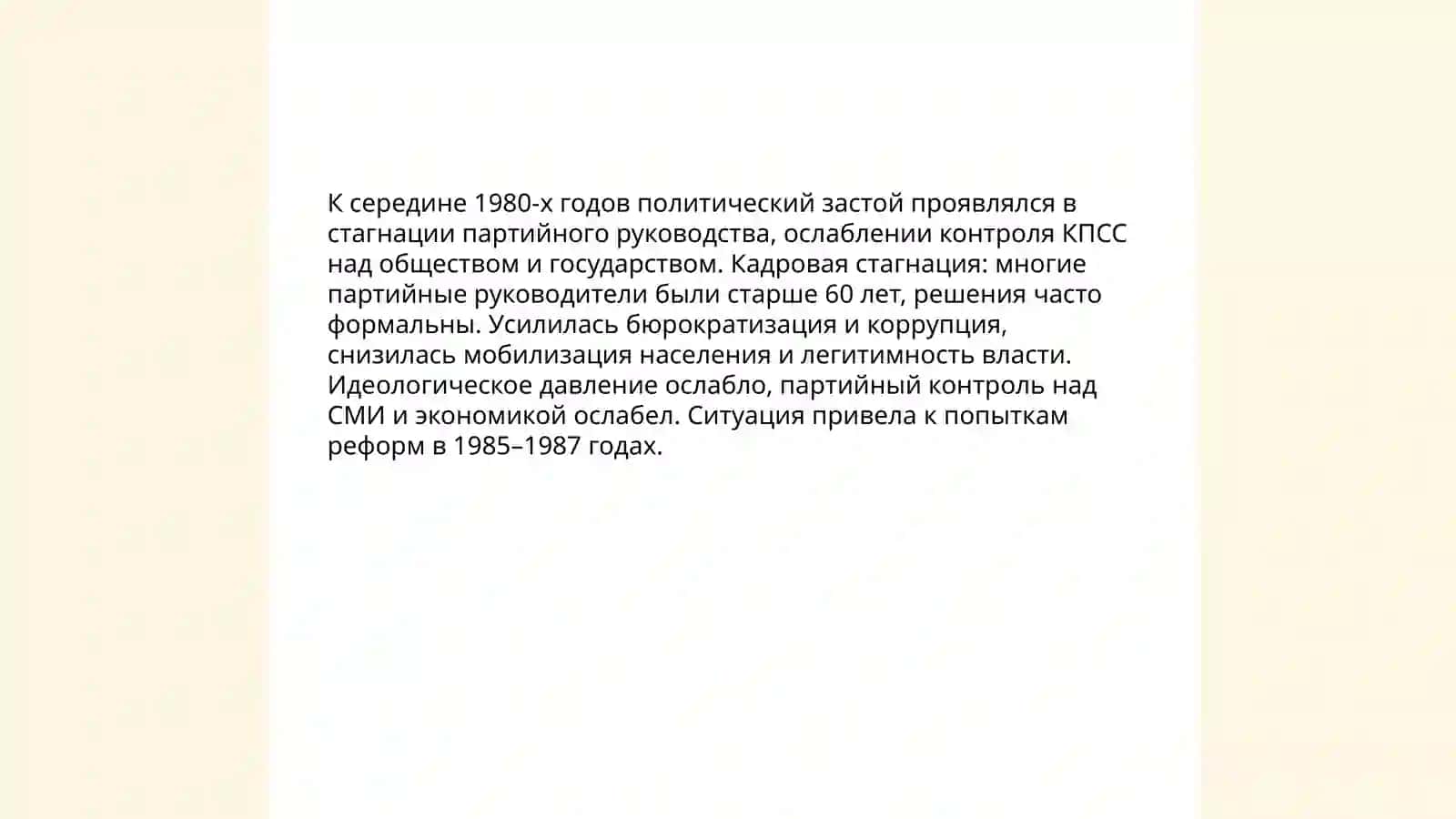 К середине 1980-х годов политический застой проявлялся в стагнации партийного руководства, ослаблении контроля КПСС над обществом и государством. Кадровая стагнация: многие партийные руководители были старше 60 лет, решения часто формальны. Усилилась бюрократизация и коррупция, снизилась мобилизация населения и легитимность власти. Идеологическое давление ослабло, партийный контроль над СМИ и экономикой ослабел. Ситуация привела к попыткам реформ в 1985–1987 годах.